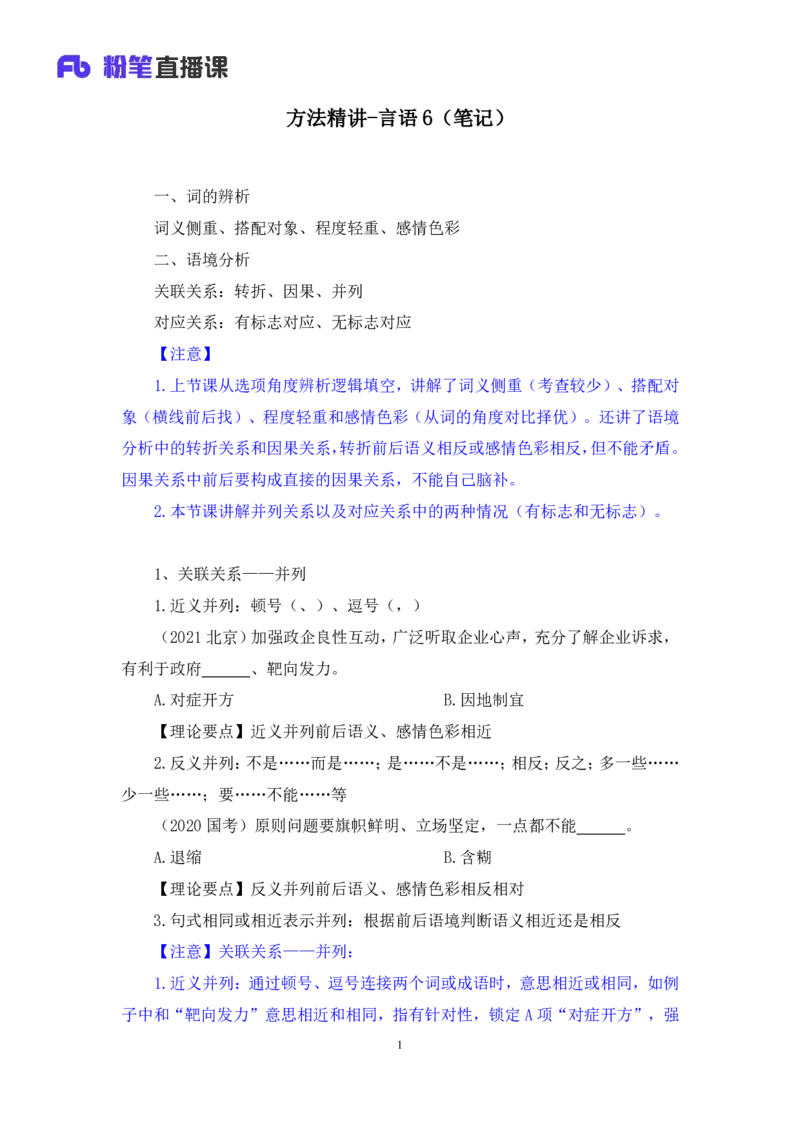 Fb 粉笔直播课

方法精讲-言语 6（笔记）

一、词的辨析

词义侧重、搭配对象、程度轻重、感情色彩

二、语境分析

关联关系：转折、因果、并列

对应关系：有标志对应、无标志对应

【注意】

1.上节课从选项角度辨析逻辑填空，讲解了词义侧重（考查较少）、搭配对象（横线前后找）、程度轻重和感情色彩（从词的角度对比择优）。还讲了语境分析中的转折关系和因果关系，转折前后语义相反或感情色彩相反，但不能矛盾。因果关系中前后要构成直接的因果关系，不能自己脑补。

2.本节课讲解并列关系以及对应关系中的两种情况（有标志和无标志）。

1、关联关系——并列

1.近义并列：顿号（、）、逗号（，）

（2021 北京）加强政企良性互动，广泛听取企业心声，充分了解企业诉求，有利于政府______、靶向发力。

A.对症开方　　　　B.因地制宜

【理论要点】近义并列前后语义、感情色彩相近

2.反义并列：不是……而是……；是……不是……；相反；反之；多一些……少一些……；要……不能……等

（2020 国考）原则问题要旗帜鲜明、立场坚定，一点都不能______。

A.退缩　　　　B.含糊

【理论要点】反义并列前后语义、感情色彩相反相对

3.句式相同或相近表示并列：根据前后语境判断语义相近还是相反

【注意】关联关系——并列：

1.近义并列：通过顿号、逗号连接两个词或成语时，意思相近或相同，如例子中和“靶向发力”意思相近和相同，指有针对性，锁定 A 项“对症开方”，强

1